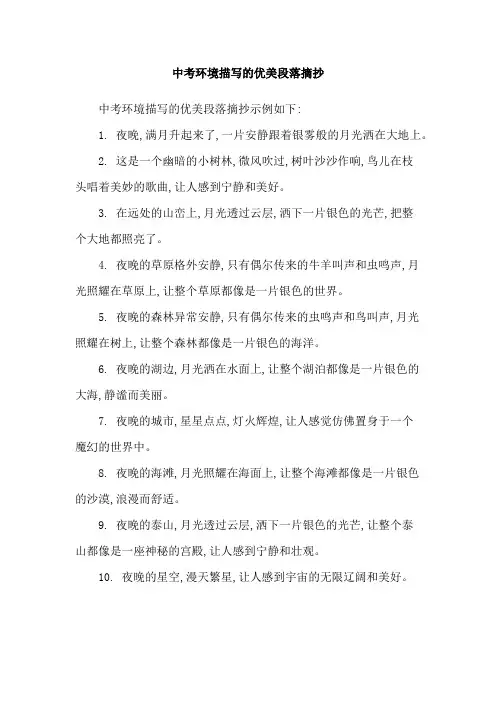 中考环境描写的优美段落摘抄

中考环境描写的优美段落摘抄示例如下:

1. 夜晚,满月升起来了,一片安静跟着银雾般的月光洒在大地上。

2. 这是一个幽暗的小树林,微风吹过,树叶沙沙作响,鸟儿在枝头唱着美妙的歌曲,让人感到宁静和美好。

3. 在远处的山峦上,月光透过云层,洒下一片银色的光芒,把整个大地都照亮了。

4. 夜晚的草原格外安静,只有偶尔传来的牛羊叫声和虫鸣声,月光照耀在草原上,让整个草原都像是一片银色的世界。

5. 夜晚的森林异常安静,只有偶尔传来的虫鸣声和鸟叫声,月光照耀在树上,让整个森林都像是一片银色的海洋。

6. 夜晚的湖边,月光洒在水面上,让整个湖泊都像是一片银色的大海,静谧而美丽。

7. 夜晚的城市,星星点点,灯火辉煌,让人感觉仿佛置身于一个魔幻的世界中。

8. 夜晚的海滩,月光照耀在海面上,让整个海滩都像是一片银色的沙漠,浪漫而舒适。

9. 夜晚的泰山,月光透过云层,洒下一片银色的光芒,让整个泰山都像是一座神秘的宫殿,让人感到宁静和壮观。

10. 夜晚的星空,漫天繁星,让人感到宇宙的无限辽阔和美好。